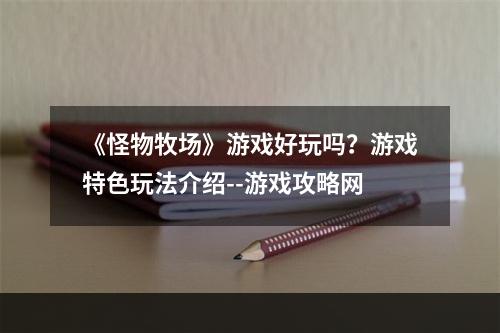 《怪物牧场》游戏好玩吗？游戏特色玩法介绍--游戏攻略网